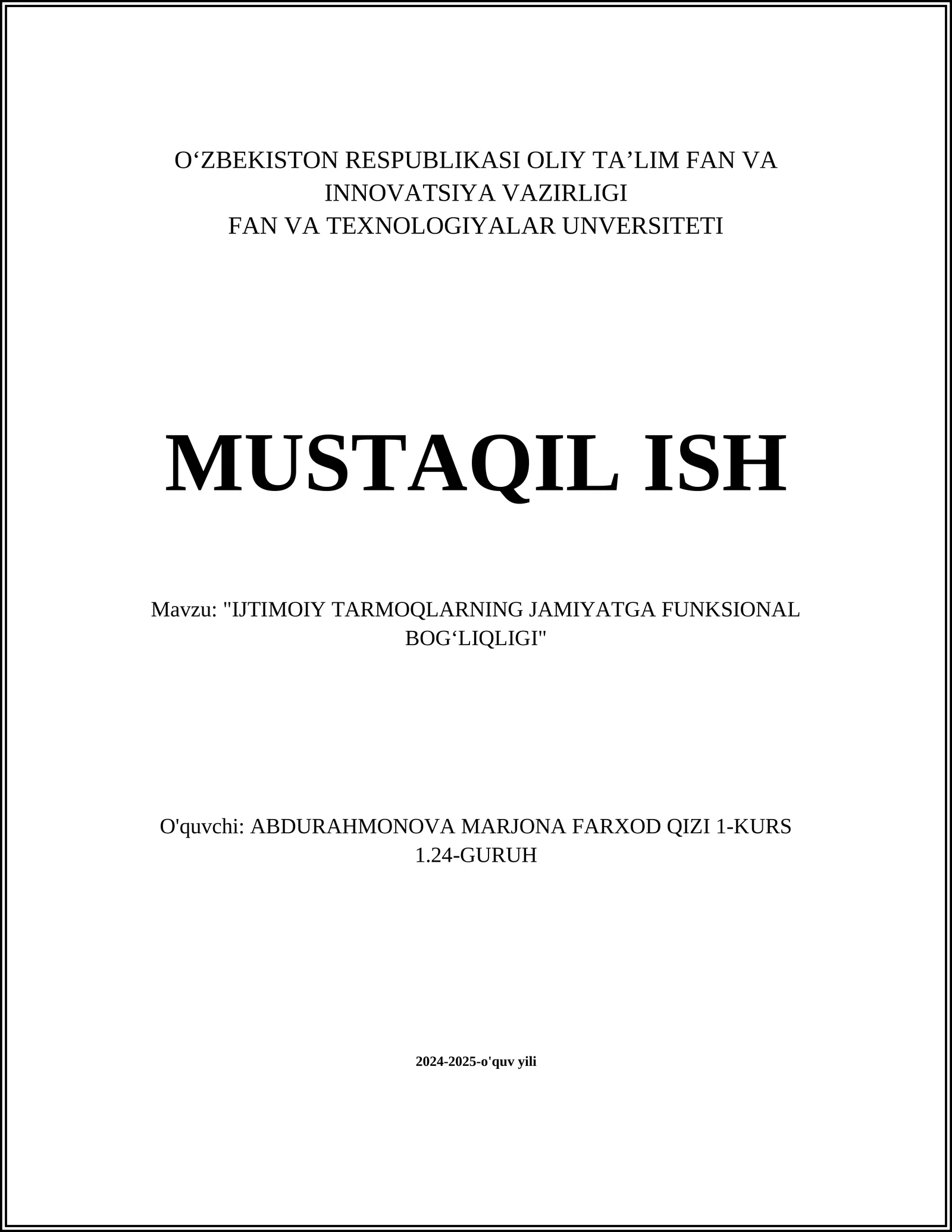 O‘ZBEKISTON RESPUBLIKASI OLIY TA’LIM FAN VA INNOVATSIYA VAZIRLIGI
FAN VA TEXNOLOGIYALAR UNVERSITETI

MUSTAQIL ISH

Mavzu: "IJTIMOIY TARMOQLARNING JAMIYATGA FUNKSIONAL BOG‘LIQLIGI"

O'quvchi: ABDURAHMONOVA MARJONA FARXOD QIZI 1-KURS 1.24-GURUH

2024-2025-o'quv yili